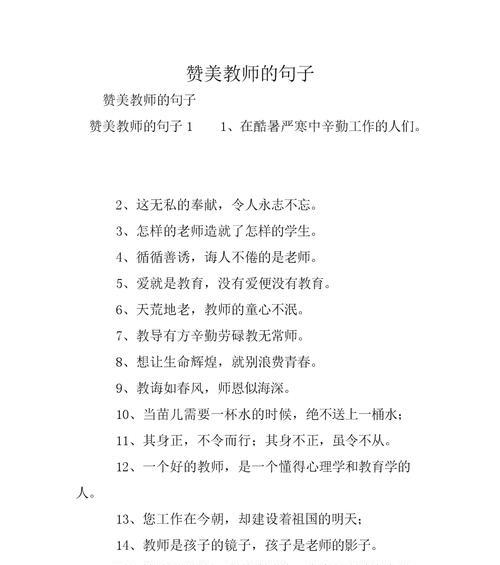 赞美教师的句子

赞美教师的句子

赞美教师的句子 1　　1、在酷暑严寒中辛勤工作的人们。

2、这无私的奉献，令人永志不忘。

3、怎样的老师造就了怎样的学生。

4、循循善诱，诲人不倦的是老师。

5、爱就是教育，没有爱便没有教育。

6、天荒地老，教师的童心不泯。

7、教导有方辛勤劳碌教无常师。

8、想让生命辉煌，就别浪费青春。

9、教诲如春风，师恩似海深。

10、当苗儿需要一杯水的时候，绝不送上一桶水；

11、其身正，不令而行；其身不正，虽令不从。

12、一个好的教师，是一个懂得心理学和教育学的人。

13、您工作在今朝，却建设着祖国的明天；

14、教师是孩子的镜子，孩子是老师的影子。